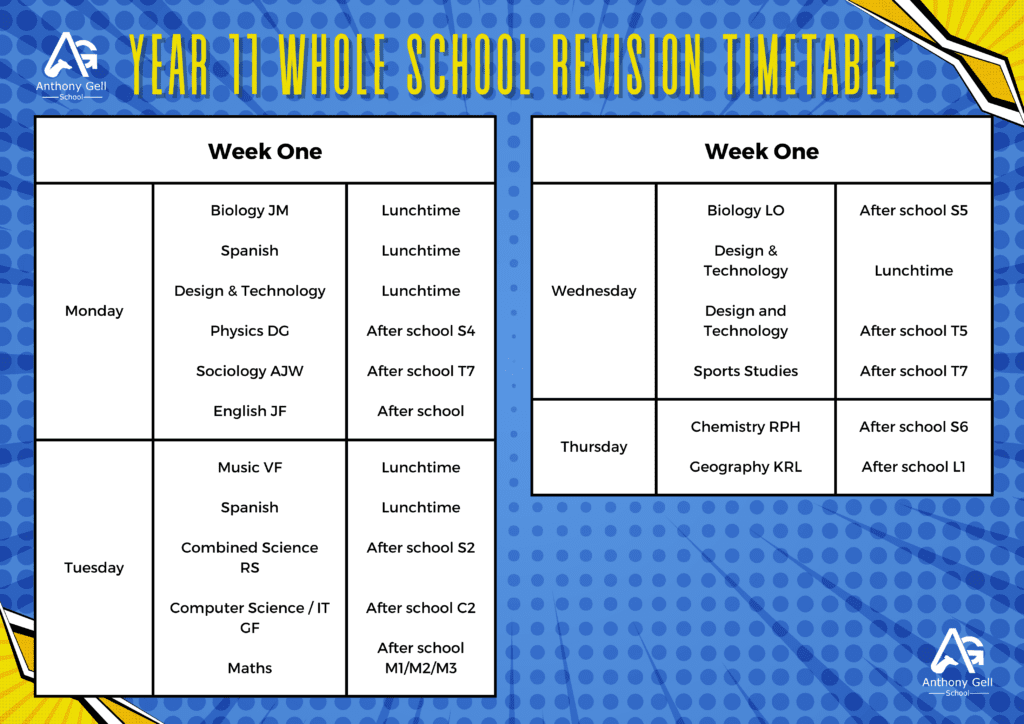 AG
Anthony Gell
School

YEAR 11 WHOLE SCHOOL REVISION TIMETABLE

| Week One | | |
|---|---|---|
| Monday | Biology JM | Lunchtime |
| | Spanish | Lunchtime |
| | Design & Technology | Lunchtime |
| | Physics DG | After school S4 |
| | Sociology AJW | After school T7 |
| | English JF | After school |
| Tuesday | Music VF | Lunchtime |
| | Spanish | Lunchtime |
| | Combined Science RS | After school S2 |
| | Computer Science / IT GF | After school C2 |
| | Maths | After school M1/M2/M3 |

| Week One | | |
|---|---|---|
| Wednesday | Biology LO | After school S5 |
| | Design & Technology | Lunchtime |
| | Design and Technology | After school T5 |
| | Sports Studies | After school T7 |
| Thursday | Chemistry RPH | After school S6 |
| | Geography KRL | After school L1 |

AG
Anthony Gell
School